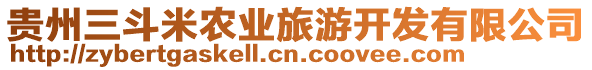 贵州三斗米农业旅游开发有限公司
http://zybertgaskell.cn.coovee.com